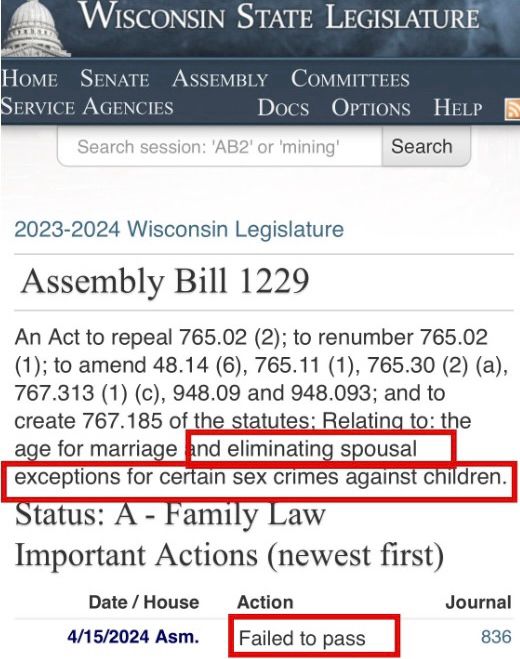 WISCONSIN STATE LEGISLATURE

HOME SENATE ASSEMBLY COMMITTEES
SERVICE AGENCIES DOCS OPTIONS HELP

Search session: 'AB2' or 'mining' Search

2023-2024 Wisconsin Legislature

Assembly Bill 1229

An Act to repeal 765.02 (2); to renumber 765.02 (1); to amend 48.14 (6), 765.11 (1), 765.30 (2) (a), 767.313 (1) (c), 948.09 and 948.093; and to create 767.185 of the statutes; Relating to: the age for marriage and eliminating spousal exceptions for certain sex crimes against children.

Status: A - Family Law

Important Actions (newest first)

| Date / House | Action | Journal |
|---|---|---|
| 4/15/2024 Asm. | Failed to pass | 836 |